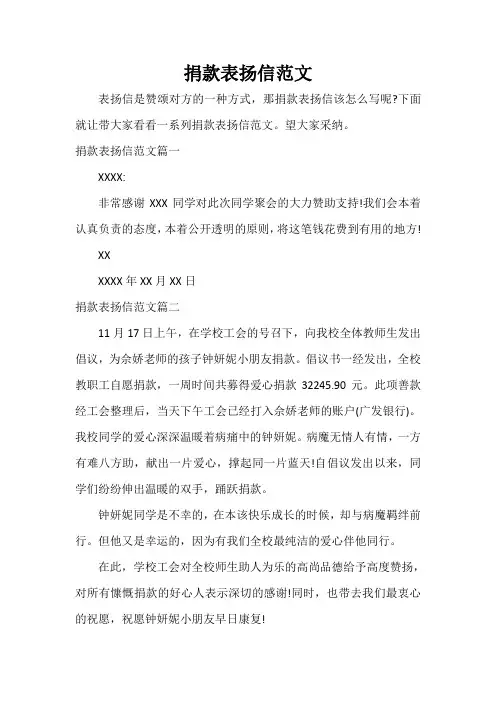 捐款表扬信范文

表扬信是赞颂对方的一种方式，那捐款表扬信该怎么写呢?下面就让带大家看看一系列捐款表扬信范文。望大家采纳。

捐款表扬信范文篇一

XXXX:

非常感谢 XXX 同学对此次同学聚会的大力赞助支持!我们会本着认真负责的态度，本着公开透明的原则，将这笔钱花费到有用的地方!

XX

XXXX 年 XX 月 XX 日

捐款表扬信范文篇二

11 月 17 日上午，在学校工会的号召下，向我校全体教师生发出倡议，为余娇老师的孩子钟妍妮小朋友捐款。倡议书一经发出，全校教职工自愿捐款，一周时间共募得爱心捐款 32245.90 元。此项善款经工会整理后，当天下午工会已经打入余娇老师的账户(广发银行)。我校同学的爱心深深温暖着病痛中的钟妍妮。病魔无情人有情，一方有难八方助，献出一片爱心，撑起同一片蓝天!自倡议发出以来，同学们纷纷伸出温暖的双手，踊跃捐款。

钟妍妮同学是不幸的，在本该快乐成长的时候，却与病魔羁绊前行。但他又是幸运的，因为有我们全校最纯洁的爱心伴他同行。

在此，学校工会对全校师生助人为乐的高尚品德给予高度赞扬，对所有慷慨捐款的好心人表示深切的感谢!同时，也带去我们最衷心的祝愿，祝愿钟妍妮小朋友早日康复!